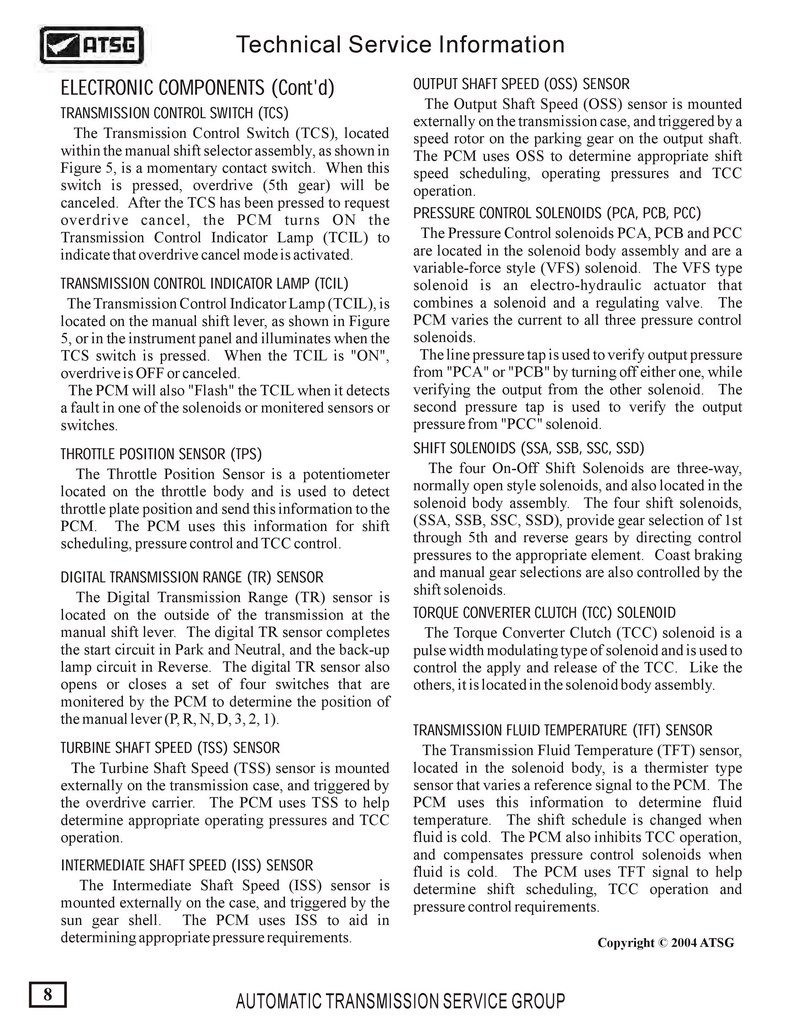 ATSG

Technical Service Information

ELECTRONIC COMPONENTS (Cont'd)

TRANSMISSION CONTROL SWITCH (TCS)

The Transmission Control Switch (TCS), located within the manual shift selector assembly, as shown in Figure 5, is a momentary contact switch. When this switch is pressed, overdrive (5th gear) will be canceled. After the TCS has been pressed to request overdrive cancel, the PCM turns ON the Transmission Control Indicator Lamp (TCIL) to indicate that overdrive cancel mode is activated.

TRANSMISSION CONTROL INDICATOR LAMP (TCIL)

The Transmission Control Indicator Lamp (TCIL), is located on the manual shift lever, as shown in Figure 5, or in the instrument panel and illuminates when the TCS switch is pressed. When the TCIL is "ON", overdrive is OFF or canceled.

The PCM will also "Flash" the TCIL when it detects a fault in one of the solenoids or monitered sensors or switches.

THROTTLE POSITION SENSOR (TPS)

The Throttle Position Sensor is a potentiometer located on the throttle body and is used to detect throttle plate position and send this information to the PCM. The PCM uses this information for shift scheduling, pressure control and TCC control.

DIGITAL TRANSMISSION RANGE (TR) SENSOR

The Digital Transmission Range (TR) sensor is located on the outside of the transmission at the manual shift lever. The digital TR sensor completes the start circuit in Park and Neutral, and the back-up lamp circuit in Reverse. The digital TR sensor also opens or closes a set of four switches that are monitered by the PCM to determine the position of the manual lever (P, R, N, D, 3, 2, 1).

TURBINE SHAFT SPEED (TSS) SENSOR

The Turbine Shaft Speed (TSS) sensor is mounted externally on the transmission case, and triggered by the overdrive carrier. The PCM uses TSS to help determine appropriate operating pressures and TCC operation.

INTERMEDIATE SHAFT SPEED (ISS) SENSOR

The Intermediate Shaft Speed (ISS) sensor is mounted externally on the case, and triggered by the sun gear shell. The PCM uses ISS to aid in determining appropriate pressure requirements.

OUTPUT SHAFT SPEED (OSS) SENSOR

The Output Shaft Speed (OSS) sensor is mounted externally on the transmission case, and triggered by a speed rotor on the parking gear on the output shaft. The PCM uses OSS to determine appropriate shift speed scheduling, operating pressures and TCC operation.

PRESSURE CONTROL SOLENOIDS (PCA, PCB, PCC)

The Pressure Control solenoids PCA, PCB and PCC are located in the solenoid body assembly and are a variable-force style (VFS) solenoid. The VFS type solenoid is an electro-hydraulic actuator that combines a solenoid and a regulating valve. The PCM varies the current to all three pressure control solenoids.

The line pressure tap is used to verify output pressure from "PCA" or "PCB" by turning off either one, while verifying the output from the other solenoid. The second pressure tap is used to verify the output pressure from "PCC" solenoid.

SHIFT SOLENOIDS (SSA, SSB, SSC, SSD)

The four On-Off Shift Solenoids are three-way, normally open style solenoids, and also located in the solenoid body assembly. The four shift solenoids, (SSA, SSB, SSC, SSD), provide gear selection of 1st through 5th and reverse gears by directing control pressures to the appropriate element. Coast braking and manual gear selections are also controlled by the shift solenoids.

TORQUE CONVERTER CLUTCH (TCC) SOLENOID

The Torque Converter Clutch (TCC) solenoid is a pulse width modulating type of solenoid and is used to control the apply and release of the TCC. Like the others, it is located in the solenoid body assembly.

TRANSMISSION FLUID TEMPERATURE (TFT) SENSOR

The Transmission Fluid Temperature (TFT) sensor, located in the solenoid body, is a thermister type sensor that varies a reference signal to the PCM. The PCM uses this information to determine fluid temperature. The shift schedule is changed when fluid is cold. The PCM also inhibits TCC operation, and compensates pressure control solenoids when fluid is cold. The PCM uses TFT signal to help determine shift scheduling, TCC operation and pressure control requirements.

Copyright © 2004 ATSG

8

AUTOMATIC TRANSMISSION SERVICE GROUP